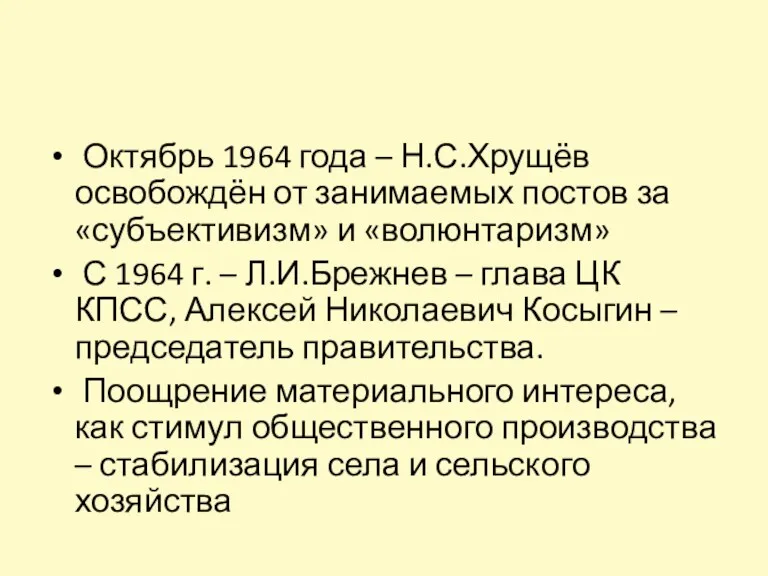 • Октябрь 1964 года – Н.С.Хрущёв освобождён от занимаемых постов за «субъективизм» и «волюнтаризм»
• С 1964 г. – Л.И.Брежнев – глава ЦК КПСС, Алексей Николаевич Косыгин – председатель правительства.
• Поощрение материального интереса, как стимул общественного производства – стабилизация села и сельского хозяйства